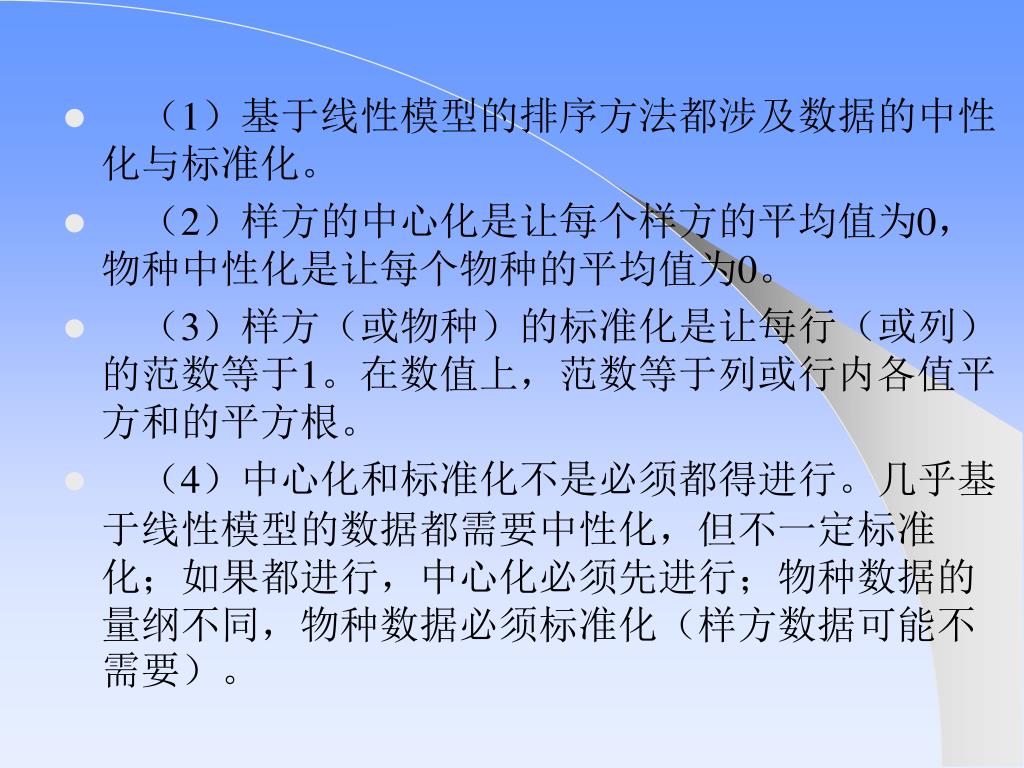 • （1）基于线性模型的排序方法都涉及数据的中性化与标准化。

• （2）样方的中心化是让每个样方的平均值为0，物种中性化是让每个物种的平均值为0。

• （3）样方（或物种）的标准化是让每行（或列）的范数等于1。在数值上，范数等于列或行内各值平方和的平方根。

• （4）中心化和标准化不是必须都得进行。几乎基于线性模型的数据都需要中性化，但不一定标准化；如果都进行，中心化必须先进行；物种数据的量纲不同，物种数据必须标准化（样方数据可能不需要）。